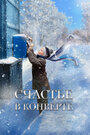 СЧАСТЬЕ В КОНВЕРТЕ